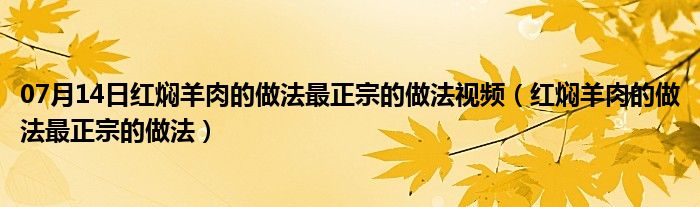 07月14日红焖羊肉的做法最正宗的做法视频（红焖羊肉的做法最正宗的做法）